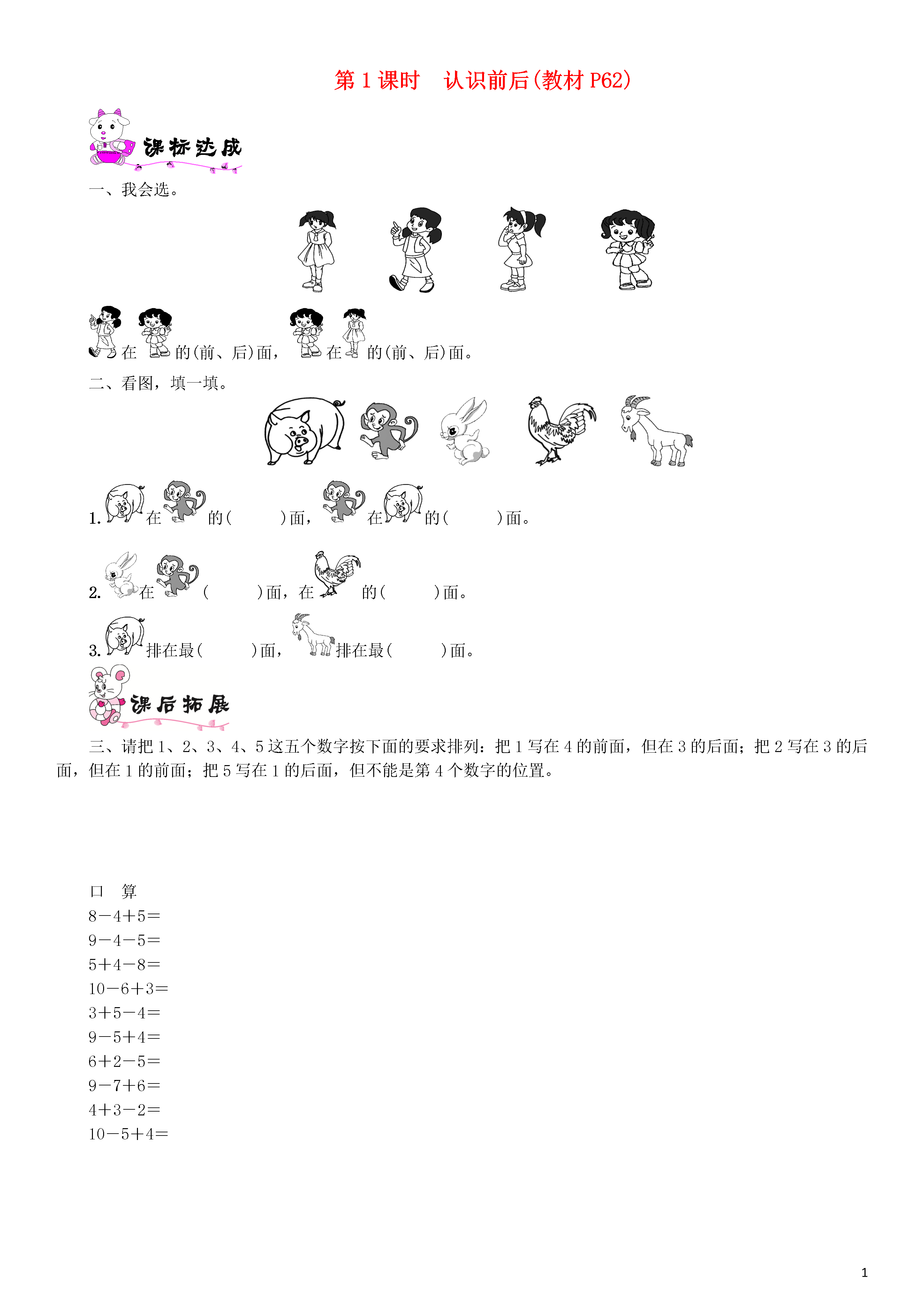 第 1 课时　认识前后(教材 P62)

课标达成

一、我会选。

在　的(前、后)面，　在　的(前、后)面。

二、看图，填一填。

1. 在　的(　　)面，　在　的(　　)面。

2. 在　(　　)面，在　的(　　)面。

3. 排在最(　　)面，　排在最(　　)面。

课后拓展

三、请把 1、2、3、4、5 这五个数字按下面的要求排列：把 1 写在 4 的前面，但在 3 的后面；把 2 写在 3 的后面，但在 1 的前面；把 5 写在 1 的后面，但不能是第 4 个数字的位置。

口　算
8－4＋5＝
9－4－5＝
5＋4－8＝
10－6＋3＝
3＋5－4＝
9－5＋4＝
6＋2－5＝
9－7＋6＝
4＋3－2＝
10－5＋4＝

1